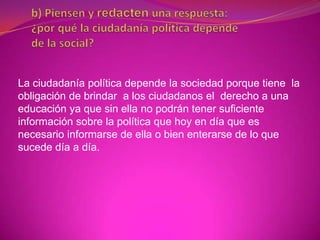 b) Piensen y redacten una respuesta: ¿por qué la ciudadanía política depende de la social?

La ciudadanía política depende la sociedad porque tiene la obligación de brindar a los ciudadanos el derecho a una educación ya que sin ella no podrán tener suficiente información sobre la política que hoy en día que es necesario informarse de ella o bien enterarse de lo que sucede día a día.